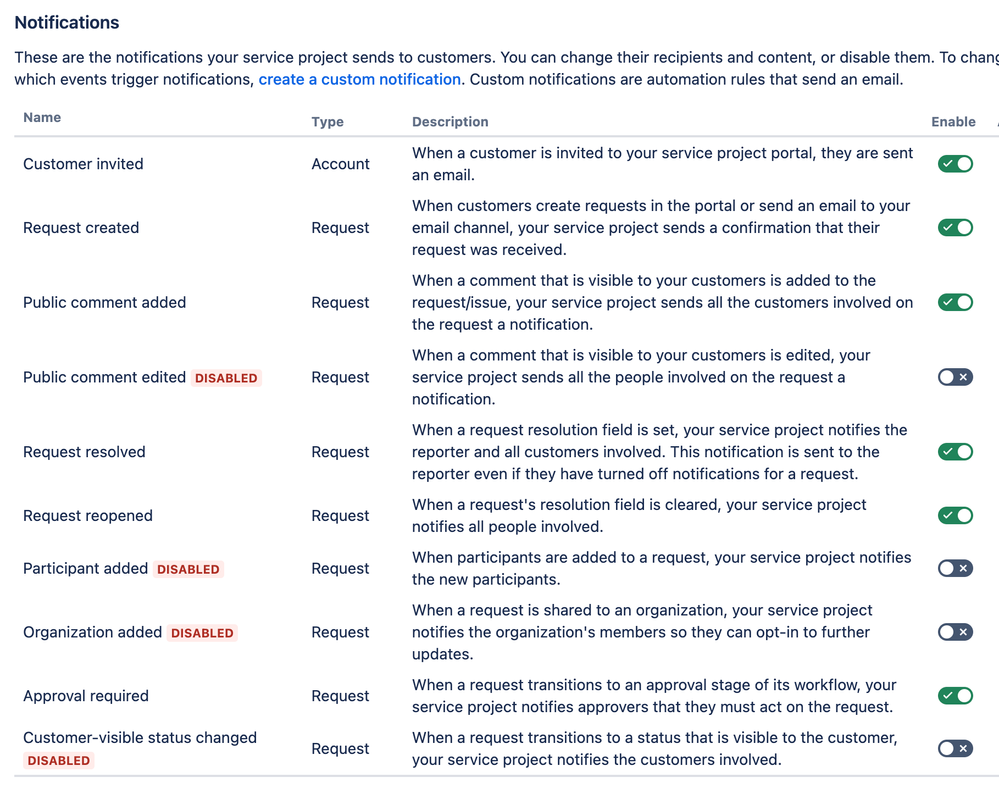 Notifications

These are the notifications your service project sends to customers. You can change their recipients and content, or disable them. To chang which events trigger notifications, create a custom notification. Custom notifications are automation rules that send an email.

| Name | Type | Description | Enable |
|---|---|---|---|
| Customer invited | Account | When a customer is invited to your service project portal, they are sent an email. | |
| Request created | Request | When customers create requests in the portal or send an email to your email channel, your service project sends a confirmation that their request was received. | |
| Public comment added | Request | When a comment that is visible to your customers is added to the request/issue, your service project sends all the customers involved on the request a notification. | |
| Public comment edited DISABLED | Request | When a comment that is visible to your customers is edited, your service project sends all the people involved on the request a notification. | |
| Request resolved | Request | When a request resolution field is set, your service project notifies the reporter and all customers involved. This notification is sent to the reporter even if they have turned off notifications for a request. | |
| Request reopened | Request | When a request's resolution field is cleared, your service project notifies all people involved. | |
| Participant added DISABLED | Request | When participants are added to a request, your service project notifies the new participants. | |
| Organization added DISABLED | Request | When a request is shared to an organization, your service project notifies the organization's members so they can opt-in to further updates. | |
| Approval required | Request | When a request transitions to an approval stage of its workflow, your service project notifies approvers that they must act on the request. | |
| Customer-visible status changed DISABLED | Request | When a request transitions to a status that is visible to the customer, your service project notifies the customers involved. | |